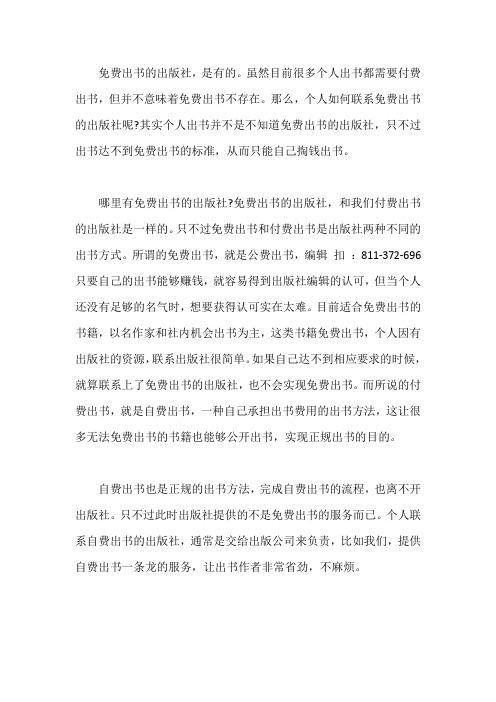 免费出书的出版社，是有的。虽然目前很多个人出书都需要付费出书，但并不意味着免费出书不存在。那么，个人如何联系免费出书的出版社呢?其实个人出书并不是不知道免费出书的出版社，只不过出书达不到免费出书的标准，从而只能自己掏钱出书。

哪里有免费出书的出版社?免费出书的出版社，和我们付费出书的出版社是一样的。只不过免费出书和付费出书是出版社两种不同的出书方式。所谓的免费出书，就是公费出书，编辑 扣 ：811-372-696 只要自己的出书能够赚钱，就容易得到出版社编辑的认可，但当个人还没有足够的名气时，想要获得认可实在太难。目前适合免费出书的书籍，以名作家和社内机会出书为主，这类书籍免费出书，个人因有出版社的资源，联系出版社很简单。如果自己达不到相应要求的时候，就算联系上了免费出书的出版社，也不会实现免费出书。而所说的付费出书，就是自费出书，一种自己承担出书费用的出书方法，这让很多无法免费出书的书籍也能够公开出书，实现正规出书的目的。

自费出书也是正规的出书方法，完成自费出书的流程，也离不开出版社。只不过此时出版社提供的不是免费出书的服务而已。个人联系自费出书的出版社，通常是交给出版公司来负责，比如我们，提供自费出书一条龙的服务，让出书作者非常省劲，不麻烦。